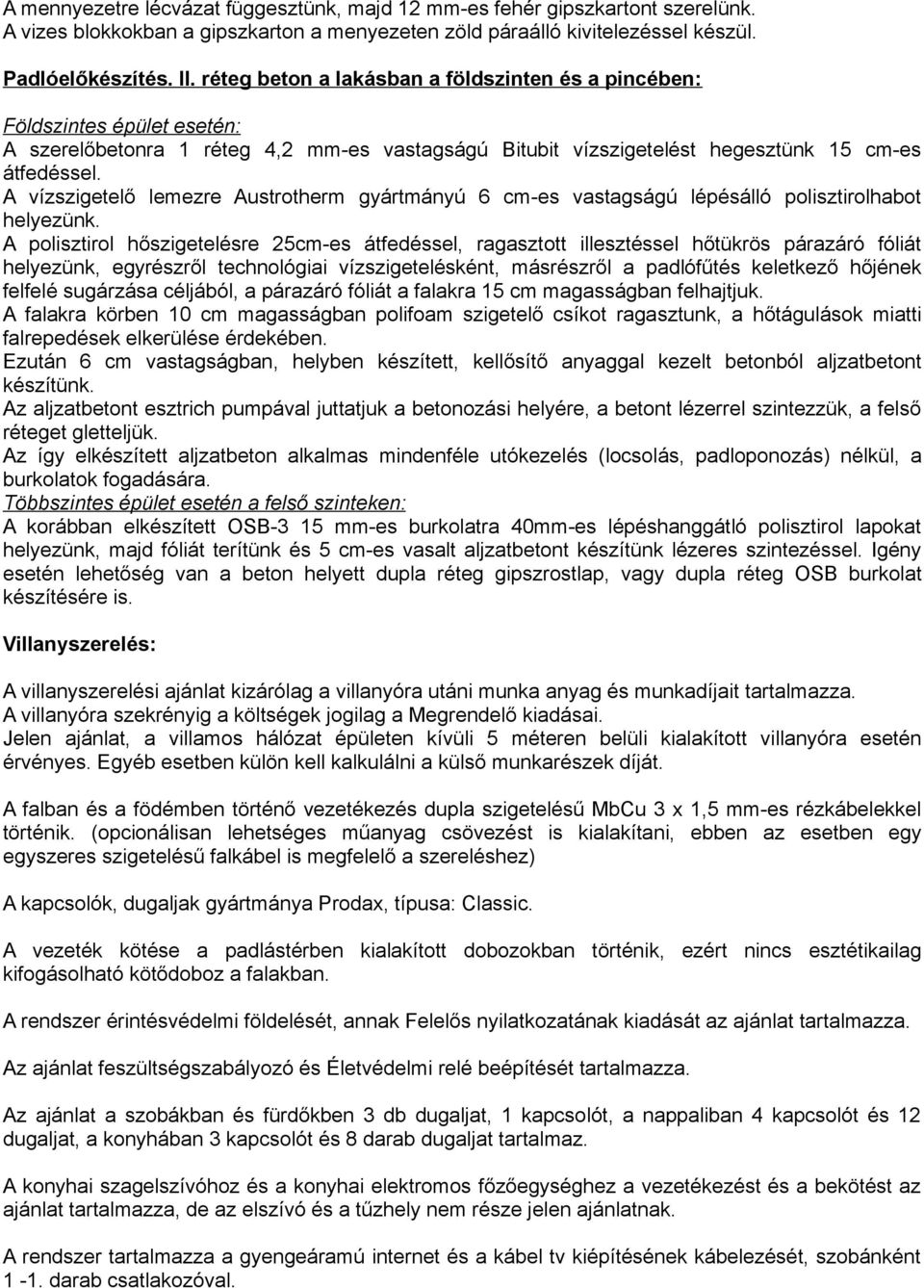 A mennyezetre lécvázat függesztünk, majd 12 mm-es fehér gipszkartont szerelünk. A vizes blokkokban a gipszkarton a menyezeten zöld páraálló kivitelezéssel készül.

Padlóelőkészítés. II. réteg beton a lakásban a földszinten és a pincében:

Földszintes épület esetén:
A szerelőbetonra 1 réteg 4,2 mm-es vastagságú Bitubit vízszigetelést hegesztünk 15 cm-es átfedéssel.
A vízszigetelő lemezre Austrotherm gyártmányú 6 cm-es vastagságú lépésálló polisztirolhabot helyezünk.
A polisztirol hőszigetelésre 25cm-es átfedéssel, ragasztott illesztéssel hőtükrös párazáró fóliát helyezünk, egyrészről technológiai vízszigetelésként, másrészről a padlófűtés keletkező hőjének felfelé sugárzása céljából, a párazáró fóliát a falakra 15 cm magasságban felhajtjuk.
A falakra körben 10 cm magasságban polifoam szigetelő csíkot ragasztunk, a hőtágulások miatti falrepedések elkerülése érdekében.
Ezután 6 cm vastagságban, helyben készített, kellősítő anyaggal kezelt betonból aljzatbetont készítünk.
Az aljzatbetont esztrich pumpával juttatjuk a betonozási helyére, a betont lézerrel szintezzük, a felső réteget gletteljük.
Az így elkészített aljzatbeton alkalmas mindenféle utókezelés (locsolás, padloponozás) nélkül, a burkolatok fogadására.
Többszintes épület esetén a felső szinteken:
A korábban elkészített OSB-3 15 mm-es burkolatra 40mm-es lépéshanggátló polisztirol lapokat helyezünk, majd fóliát terítünk és 5 cm-es vasalt aljzatbetont készítünk lézeres szintezéssel. Igény esetén lehetőség van a beton helyett dupla réteg gipszrostlap, vagy dupla réteg OSB burkolat készítésére is.

Villanyszerelés:

A villanyszerelési ajánlat kizárólag a villanyóra utáni munka anyag és munkadíjait tartalmazza.
A villanyóra szekrényig a költségek jogilag a Megrendelő kiadásai.
Jelen ajánlat, a villamos hálózat épületen kívüli 5 méteren belüli kialakított villanyóra esetén érvényes. Egyéb esetben külön kell kalkulálni a külső munkarészek díját.

A falban és a födémben történő vezetékezés dupla szigetelésű MbCu 3 x 1,5 mm-es rézkábelekkel történik. (opcionálisan lehetséges műanyag csövezést is kialakítani, ebben az esetben egy egyszeres szigetelésű falkábel is megfelelő a szereléshez)

A kapcsolók, dugaljak gyártmánya Prodax, típusa: Classic.

A vezeték kötése a padlástérben kialakított dobozokban történik, ezért nincs esztétikailag kifogásolható kötődoboz a falakban.

A rendszer érintésvédelmi földelését, annak Felelős nyilatkozatának kiadását az ajánlat tartalmazza.

Az ajánlat feszültségszabályozó és Életvédelmi relé beépítését tartalmazza.

Az ajánlat a szobákban és fürdőkben 3 db dugaljat, 1 kapcsolót, a nappaliban 4 kapcsolót és 12 dugaljat, a konyhában 3 kapcsolót és 8 darab dugaljat tartalmaz.

A konyhai szagelszívóhoz és a konyhai elektromos főzőegységhez a vezetékezést és a bekötést az ajánlat tartalmazza, de az elszívó és a tűzhely nem része jelen ajánlatnak.

A rendszer tartalmazza a gyengeáramú internet és a kábel tv kiépítésének kábelezését, szobánként 1 -1. darab csatlakozóval.